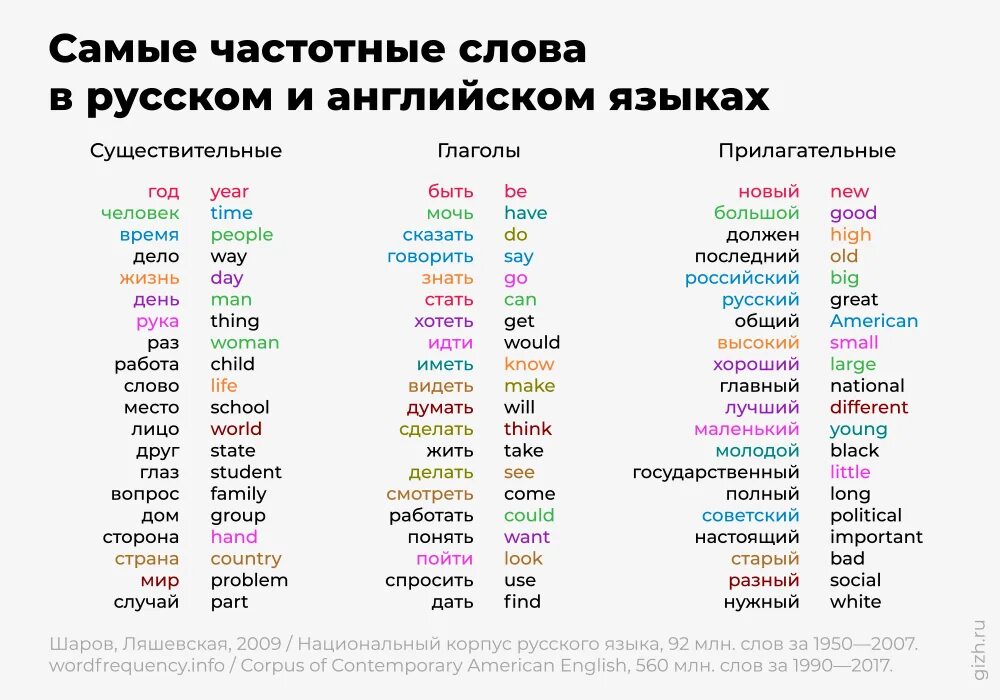 Самые частотные слова
в русском и английском языках

Существительные

| | |
|---|---|
| год | year |
| человек | time |
| время | people |
| дело | way |
| жизнь | day |
| день | man |
| рука | thing |
| раз | woman |
| работа | child |
| слово | life |
| место | school |
| лицо | world |
| друг | state |
| глаз | student |
| вопрос | family |
| дом | group |
| сторона | hand |
| страна | country |
| мир | problem |
| случай | part |

Глаголы

| | |
|---|---|
| быть | be |
| мочь | have |
| сказать | do |
| говорить | say |
| знать | go |
| стать | can |
| хотеть | get |
| идти | would |
| иметь | know |
| видеть | make |
| думать | will |
| сделать | think |
| жить | take |
| делать | see |
| смотреть | come |
| работать | could |
| понять | want |
| пойти | look |
| спросить | use |
| дать | find |

Прилагательные

| | |
|---|---|
| новый | new |
| большой | good |
| должен | high |
| последний | old |
| российский | big |
| русский | great |
| общий | American |
| высокий | small |
| хороший | large |
| главный | national |
| лучший | different |
| маленький | young |
| молодой | black |
| государственный | little |
| полный | long |
| советский | political |
| настоящий | important |
| старый | bad |
| разный | social |
| нужный | white |

Шаров, Ляшевская, 2009 / Национальный корпус русского языка, 92 млн. слов за 1950—2007.
wordfrequency.info / Corpus of Contemporary American English, 560 млн. слов за 1990—2017.

gizh.ru